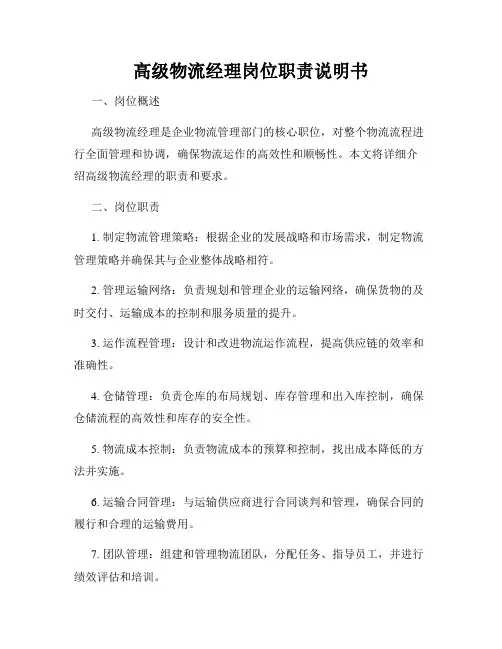 高级物流经理岗位职责说明书

一、岗位概述

高级物流经理是企业物流管理部门的核心职位，对整个物流流程进行全面管理和协调，确保物流运作的高效性和顺畅性。本文将详细介绍高级物流经理的职责和要求。

二、岗位职责

1. 制定物流管理策略：根据企业的发展战略和市场需求，制定物流管理策略并确保其与企业整体战略相符。

2. 管理运输网络：负责规划和管理企业的运输网络，确保货物的及时交付、运输成本的控制和服务质量的提升。

3. 运作流程管理：设计和改进物流运作流程，提高供应链的效率和准确性。

4. 仓储管理：负责仓库的布局规划、库存管理和出入库控制，确保仓储流程的高效性和库存的安全性。

5. 物流成本控制：负责物流成本的预算和控制，找出成本降低的方法并实施。

6. 运输合同管理：与运输供应商进行合同谈判和管理，确保合同的履行和合理的运输费用。

7. 团队管理：组建和管理物流团队，分配任务、指导员工，并进行绩效评估和培训。